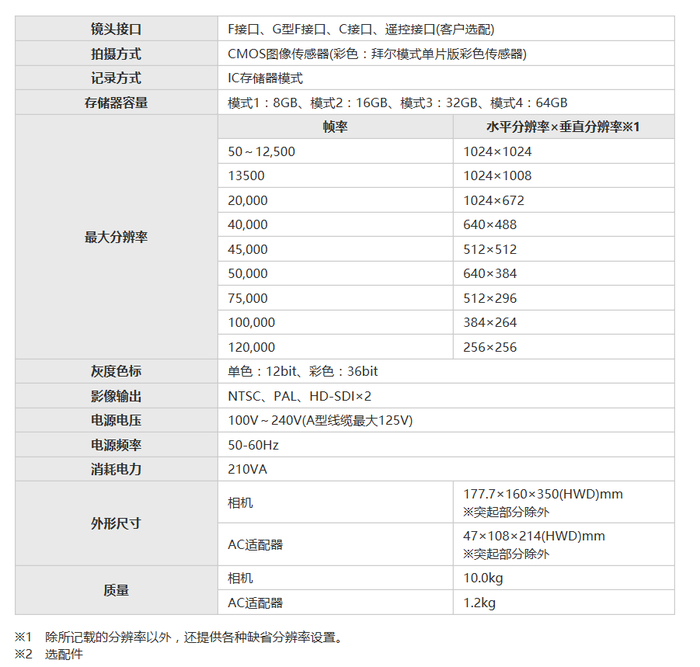 | 镜头接口 | F接口、G型F接口、C接口、遥控接口(客户选配) | |
|---|---|---|
| 拍摄方式 | CMOS图像传感器(彩色：拜尔模式单片版彩色传感器) | |
| 记录方式 | IC存储器模式 | |
| 存储器容量 | 模式1：8GB、模式2：16GB、模式3：32GB、模式4：64GB | |
| 最大分辨率 | 帧率 | 水平分辨率×垂直分辨率※1 |
| | 50～12,500 | 1024×1024 |
| | 13500 | 1024×1008 |
| | 20,000 | 1024×672 |
| | 40,000 | 640×488 |
| | 45,000 | 512×512 |
| | 50,000 | 640×384 |
| | 75,000 | 512×296 |
| | 100,000 | 384×264 |
| | 120,000 | 256×256 |
| 灰度色标 | 单色：12bit、彩色：36bit | |
| 影像输出 | NTSC、PAL、HD-SDI×2 | |
| 电源电压 | 100V～240V(A型线缆最大125V) | |
| 电源频率 | 50-60Hz | |
| 消耗电力 | 210VA | |
| 外形尺寸 | 相机 | 177.7×160×350(HWD)mm ※突起部分除外 |
| | AC适配器 | 47×108×214(HWD)mm ※突起部分除外 |
| 质量 | 相机 | 10.0kg |
| | AC适配器 | 1.2kg |

※1 除所记载的分辨率以外，还提供各种缺省分辨率设置。
※2 选配件